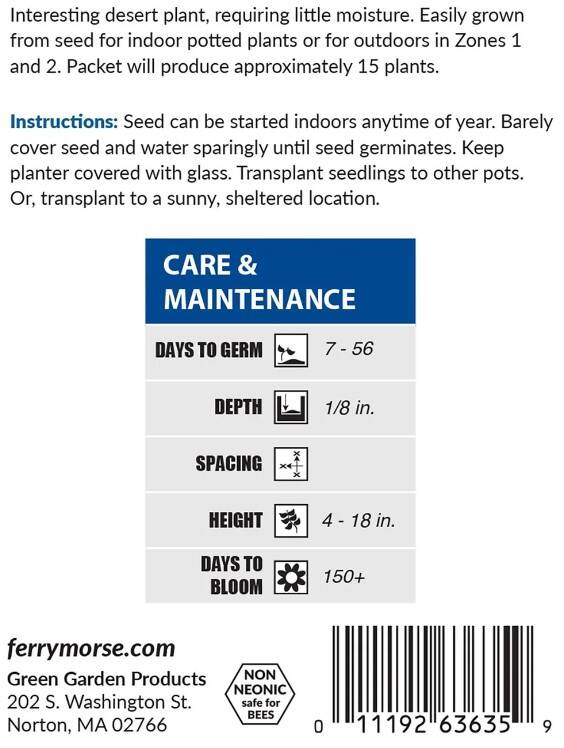 Interesting desert plant, requiring little moisture. Easily grown from seed for indoor potted plants or for outdoors in Zones 1 and 2. Packet will produce approximately 15 plants.

Instructions: Seed can be started indoors anytime of year. Barely cover seed and water sparingly until seed germinates. Keep planter covered with glass. Transplant seedlings to other pots. Or, transplant to a sunny, sheltered location.

CARE & MAINTENANCE

DAYS TO GERM 7 - 56

DEPTH 1/8 in.

SPACING

HEIGHT 4 - 18 in.

DAYS TO BLOOM 150+

ferrymorse.com

Green Garden Products
202 S. Washington St.
Norton, MA 02766

NON NEONIC safe for BEES

0 11192 63635 9